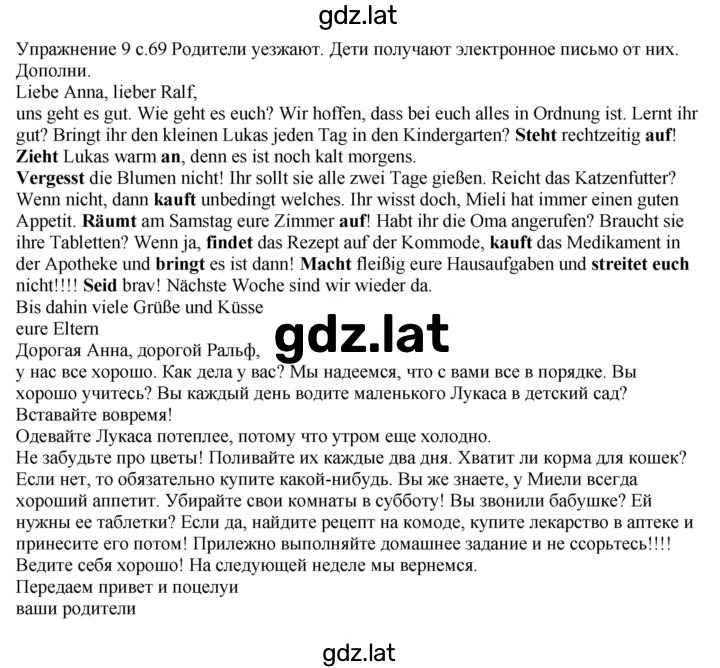 gdz.lat

Упражнение 9 с.69 Родители уезжают. Дети получают электронное письмо от них. Дополни.
Liebe Anna, lieber Ralf,
uns geht es gut. Wie geht es euch? Wir hoffen, dass bei euch alles in Ordnung ist. Lernt ihr gut? Bringt ihr den kleinen Lukas jeden Tag in den Kindergarten? Steht rechtzeitig auf! Zieht Lukas warm an, denn es ist noch kalt morgens.
Vergesst die Blumen nicht! Ihr sollt sie alle zwei Tage gießen. Reicht das Katzenfutter? Wenn nicht, dann kauft unbedingt welches. Ihr wisst doch, Mieli hat immer einen guten Appetit. Räumt am Samstag eure Zimmer auf! Habt ihr die Oma angerufen? Braucht sie ihre Tabletten? Wenn ja, findet das Rezept auf der Kommode, kauft das Medikament in der Apotheke und bringt es ist dann! Macht fleißig eure Hausaufgaben und streitet euch nicht!!!! Seid brav! Nächste Woche sind wir wieder da.
Bis dahin viele Grüße und Küsse
eure Eltern
gdz.lat
Дорогая Анна, дорогой Ральф,
у нас все хорошо. Как дела у вас? Мы надеемся, что с вами все в порядке. Вы хорошо учитесь? Вы каждый день водите маленького Лукаса в детский сад? Вставайте вовремя!
Одевайте Лукаса потеплее, потому что утром еще холодно.
Не забудьте про цветы! Поливайте их каждые два дня. Хватит ли корма для кошек? Если нет, то обязательно купите какой-нибудь. Вы же знаете, у Миели всегда хороший аппетит. Убирайте свои комнаты в субботу! Вы звонили бабушке? Ей нужны ее таблетки? Если да, найдите рецепт на комоде, купите лекарство в аптеке и принесите его потом! Прилежно выполняйте домашнее задание и не ссорьтесь!!!!
Ведите себя хорошо! На следующей неделе мы вернемся.
Передаем привет и поцелуи
ваши родители

gdz.lat